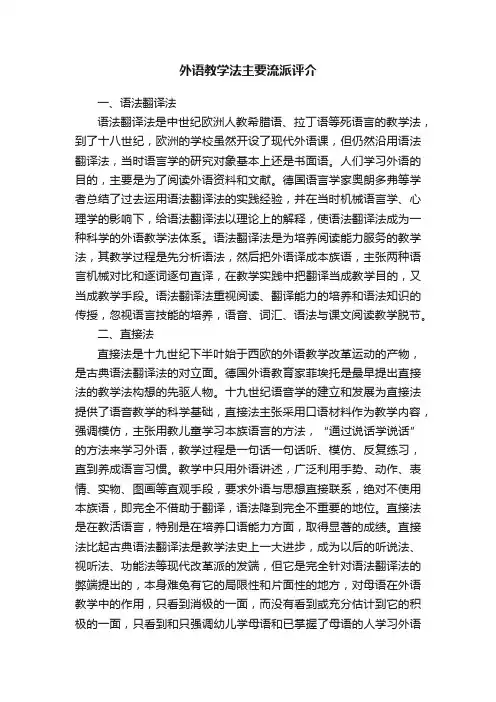 外语教学法主要流派评介

一、语法翻译法

语法翻译法是中世纪欧洲人教希腊语、拉丁语等死语言的教学法，到了十八世纪，欧洲的学校虽然开设了现代外语课，但仍然沿用语法翻译法，当时语言学的研究对象基本上还是书面语。人们学习外语的目的，主要是为了阅读外语资料和文献。德国语言学家奥朗多弗等学者总结了过去运用语法翻译法的实践经验，并在当时机械语言学、心理学的影响下，给语法翻译法以理论上的解释，使语法翻译法成为一种科学的外语教学法体系。语法翻译法是为培养阅读能力服务的教学法，其教学过程是先分析语法，然后把外语译成本族语，主张两种语言机械对比和逐词逐句直译，在教学实践中把翻译当成教学目的，又当成教学手段。语法翻译法重视阅读、翻译能力的培养和语法知识的传授，忽视语言技能的培养，语音、词汇、语法与课文阅读教学脱节。

二、直接法

直接法是十九世纪下半叶始于西欧的外语教学改革运动的产物，是古典语法翻译法的对立面。德国外语教育家菲埃托是最早提出直接法的教学法构想的先驱人物。十九世纪语音学的建立和发展为直接法提供了语音教学的科学基础，直接法主张采用口语材料作为教学内容，强调模仿，主张用教儿童学习本族语言的方法，“通过说话学说话”的方法来学习外语，教学过程是一句话一句话听、模仿、反复练习，直到养成语言习惯。教学中只用外语讲述，广泛利用手势、动作、表情、实物、图画等直观手段，要求外语与思想直接联系，绝对不使用本族语，即完全不借助于翻译，语法降到完全不重要的地位。直接法是在教活语言，特别是在培养口语能力方面，取得显著的成绩。直接法比起古典语法翻译法是教学法史上一大进步，成为以后的听说法、视听法、功能法等现代改革派的发端，但它是完全针对语法翻译法的弊端提出的，本身难免有它的局限性和片面性的地方，对母语在外语教学中的作用，只看到消极的一面，而没有看到或充分估计到它的积极的一面，只看到和只强调幼儿学母语和已掌握了母语的人学习外语